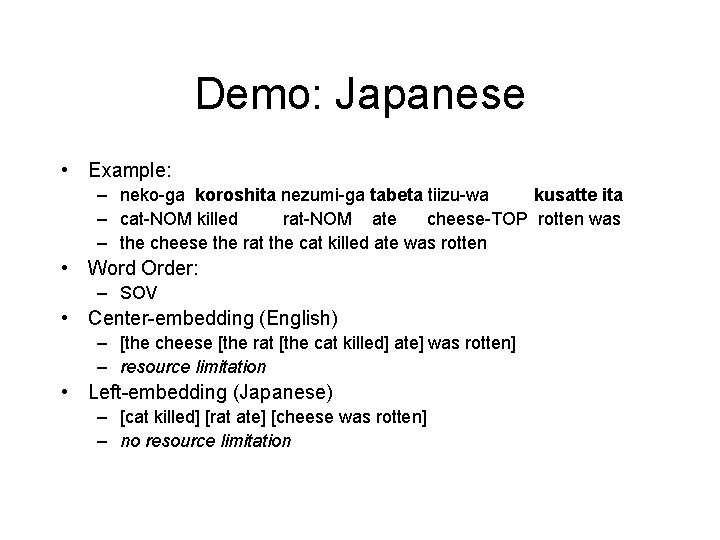 Demo: Japanese

• Example:
– neko-ga koroshita nezumi-ga tabeta tiizu-wa kusatte ita
– cat-NOM killed rat-NOM ate cheese-TOP rotten was
– the cheese the rat the cat killed ate was rotten
• Word Order:
– SOV
• Center-embedding (English)
– [the cheese [the rat [the cat killed] ate] was rotten]
– resource limitation
• Left-embedding (Japanese)
– [cat killed] [rat ate] [cheese was rotten]
– no resource limitation